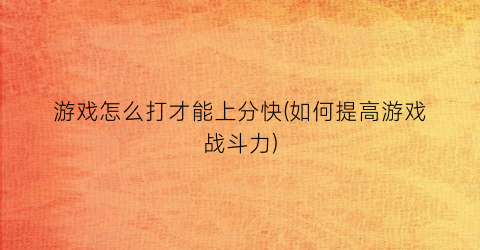 游戏怎么打才能上分快(如何提高游戏战斗力)